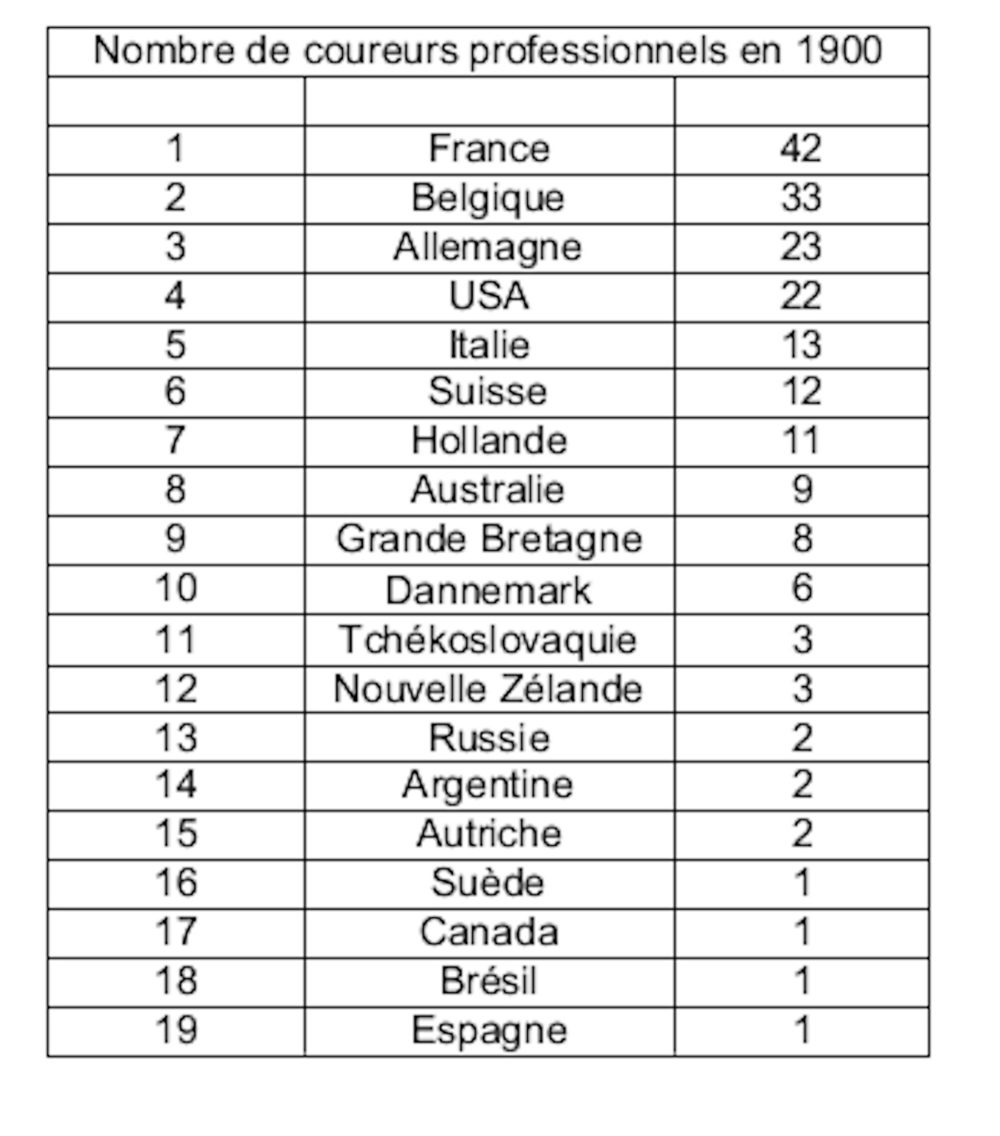 | Nombre de coureurs professionnels en 1900 | | |
|---|---|---|
| | | |
| 1 | France | 42 |
| 2 | Belgique | 33 |
| 3 | Allemagne | 23 |
| 4 | USA | 22 |
| 5 | Italie | 13 |
| 6 | Suisse | 12 |
| 7 | Hollande | 11 |
| 8 | Australie | 9 |
| 9 | Grande Bretagne | 8 |
| 10 | Dannemark | 6 |
| 11 | Tchékoslovaquie | 3 |
| 12 | Nouvelle Zélande | 3 |
| 13 | Russie | 2 |
| 14 | Argentine | 2 |
| 15 | Autriche | 2 |
| 16 | Suède | 1 |
| 17 | Canada | 1 |
| 18 | Brésil | 1 |
| 19 | Espagne | 1 |